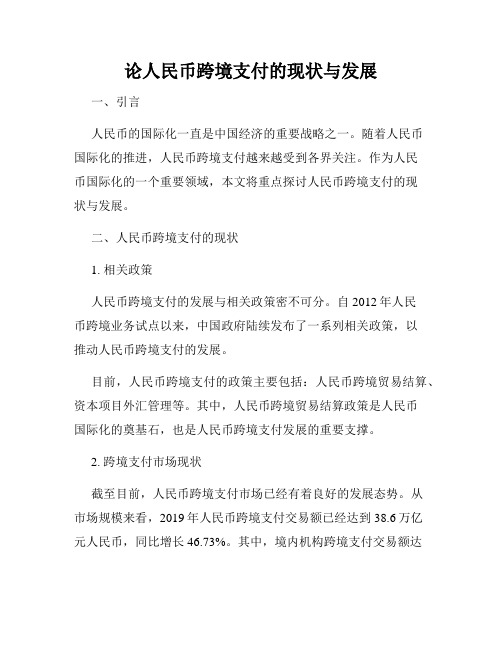 论人民币跨境支付的现状与发展

一、引言

人民币的国际化一直是中国经济的重要战略之一。随着人民币国际化的推进，人民币跨境支付越来越受到各界关注。作为人民币国际化的一个重要领域，本文将重点探讨人民币跨境支付的现状与发展。

二、人民币跨境支付的现状

1. 相关政策

人民币跨境支付的发展与相关政策密不可分。自 2012 年人民币跨境业务试点以来，中国政府陆续发布了一系列相关政策，以推动人民币跨境支付的发展。

目前，人民币跨境支付的政策主要包括：人民币跨境贸易结算、资本项目外汇管理等。其中，人民币跨境贸易结算政策是人民币国际化的奠基石，也是人民币跨境支付发展的重要支撑。

2. 跨境支付市场现状

截至目前，人民币跨境支付市场已经有着良好的发展态势。从市场规模来看，2019 年人民币跨境支付交易额已经达到 38.6 万亿元人民币，同比增长 46.73%。其中，境内机构跨境支付交易额达